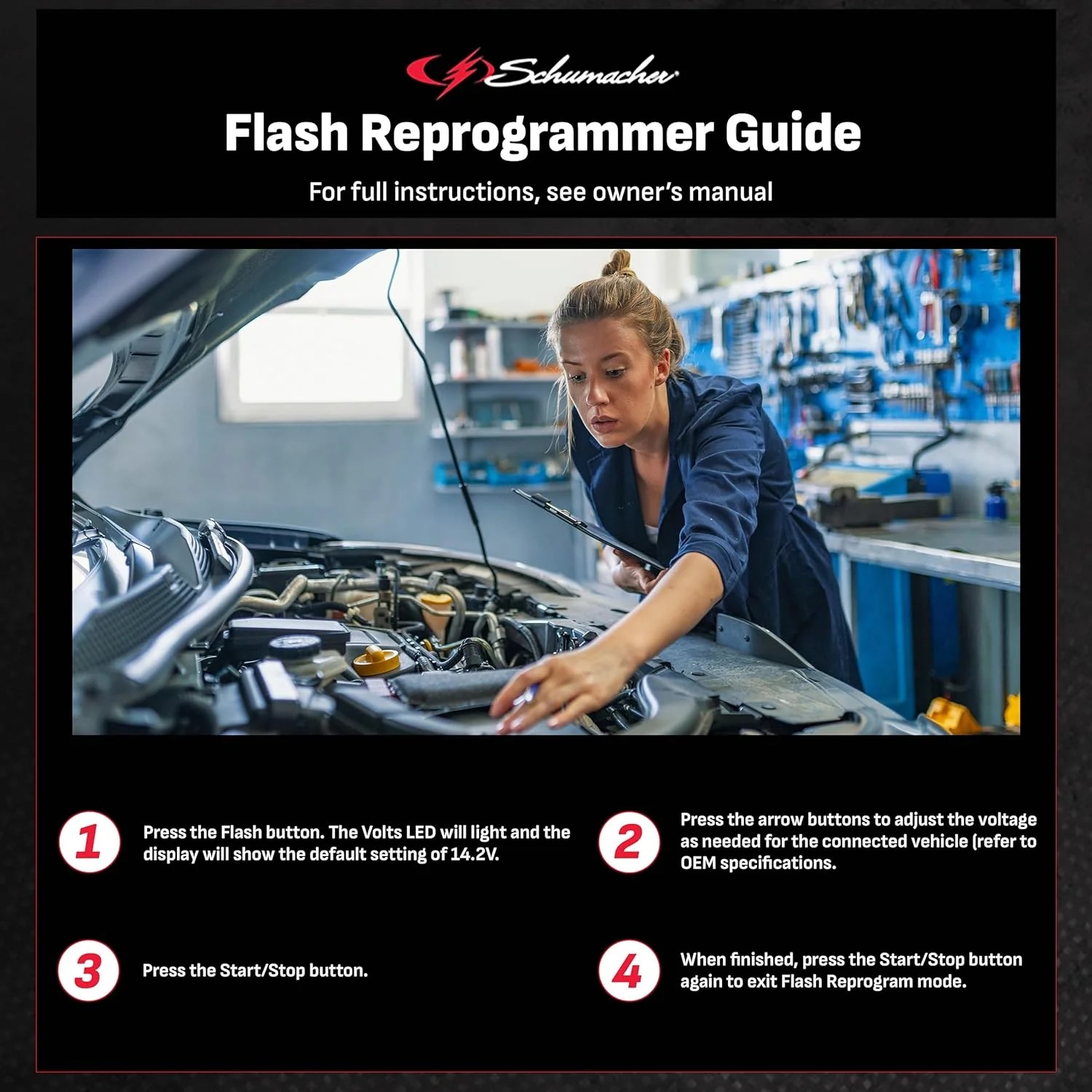 Schumacher

Flash Reprogrammer Guide

For full instructions, see owner's manual

1

Press the Flash button. The Volts LED will light and the display will show the default setting of 14.2V.

2

Press the arrow buttons to adjust the voltage as needed for the connected vehicle (refer to OEM specifications.

3

Press the Start/Stop button.

4

When finished, press the Start/Stop button again to exit Flash Reprogram mode.